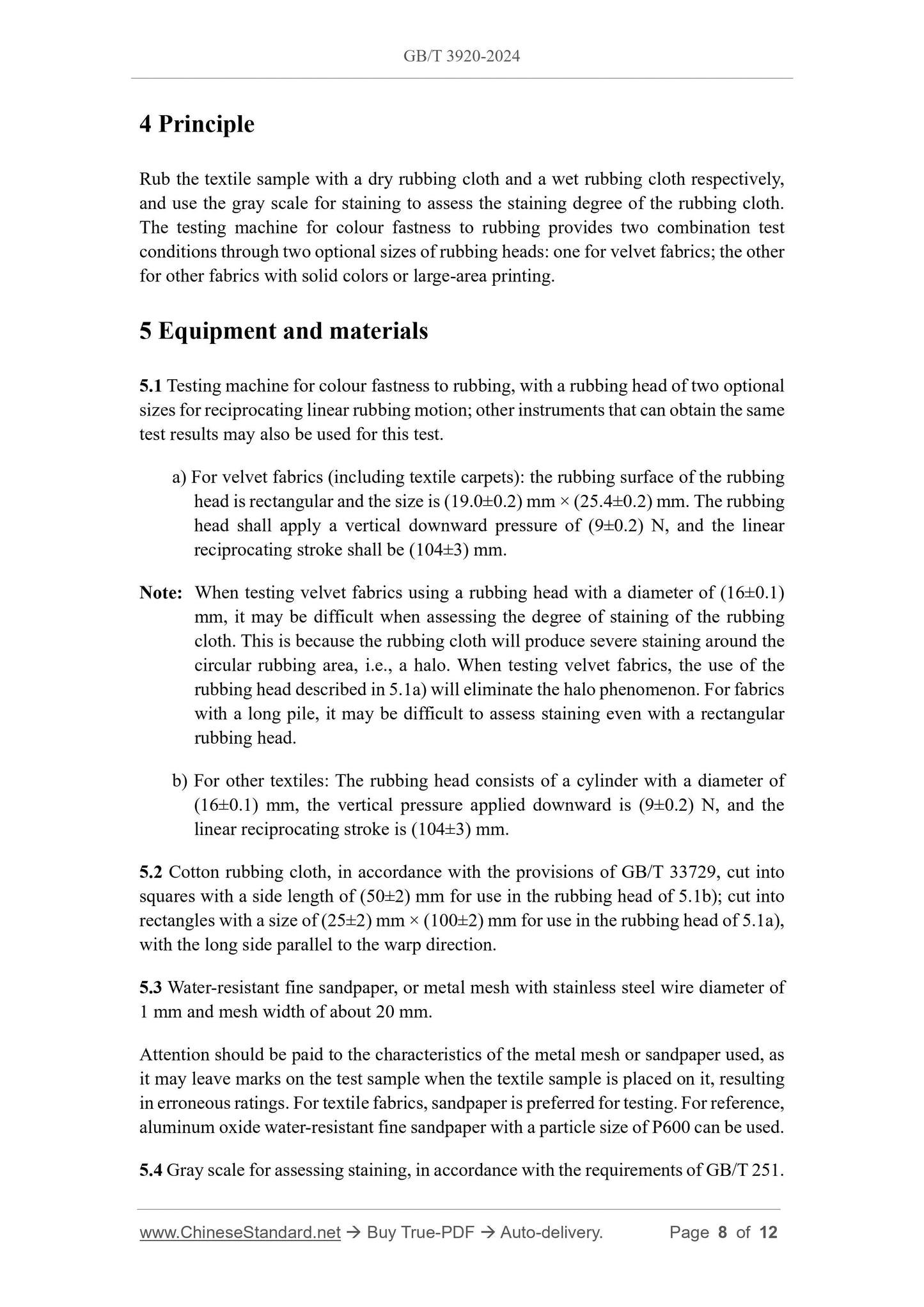 GB/T 3920-2024

4 Principle

Rub the textile sample with a dry rubbing cloth and a wet rubbing cloth respectively, and use the gray scale for staining to assess the staining degree of the rubbing cloth. The testing machine for colour fastness to rubbing provides two combination test conditions through two optional sizes of rubbing heads: one for velvet fabrics; the other for other fabrics with solid colors or large-area printing.

5 Equipment and materials

5.1 Testing machine for colour fastness to rubbing, with a rubbing head of two optional sizes for reciprocating linear rubbing motion; other instruments that can obtain the same test results may also be used for this test.

a) For velvet fabrics (including textile carpets): the rubbing surface of the rubbing head is rectangular and the size is (19.0±0.2) mm × (25.4±0.2) mm. The rubbing head shall apply a vertical downward pressure of (9±0.2) N, and the linear reciprocating stroke shall be (104±3) mm.

Note: When testing velvet fabrics using a rubbing head with a diameter of (16±0.1) mm, it may be difficult when assessing the degree of staining of the rubbing cloth. This is because the rubbing cloth will produce severe staining around the circular rubbing area, i.e., a halo. When testing velvet fabrics, the use of the rubbing head described in 5.1a) will eliminate the halo phenomenon. For fabrics with a long pile, it may be difficult to assess staining even with a rectangular rubbing head.

b) For other textiles: The rubbing head consists of a cylinder with a diameter of (16±0.1) mm, the vertical pressure applied downward is (9±0.2) N, and the linear reciprocating stroke is (104±3) mm.

5.2 Cotton rubbing cloth, in accordance with the provisions of GB/T 33729, cut into squares with a side length of (50±2) mm for use in the rubbing head of 5.1b); cut into rectangles with a size of (25±2) mm × (100±2) mm for use in the rubbing head of 5.1a), with the long side parallel to the warp direction.

5.3 Water-resistant fine sandpaper, or metal mesh with stainless steel wire diameter of 1 mm and mesh width of about 20 mm.

Attention should be paid to the characteristics of the metal mesh or sandpaper used, as it may leave marks on the test sample when the textile sample is placed on it, resulting in erroneous ratings. For textile fabrics, sandpaper is preferred for testing. For reference, aluminum oxide water-resistant fine sandpaper with a particle size of P600 can be used.

5.4 Gray scale for assessing staining, in accordance with the requirements of GB/T 251.

www.ChineseStandard.net → Buy True-PDF → Auto-delivery. Page 8 of 12